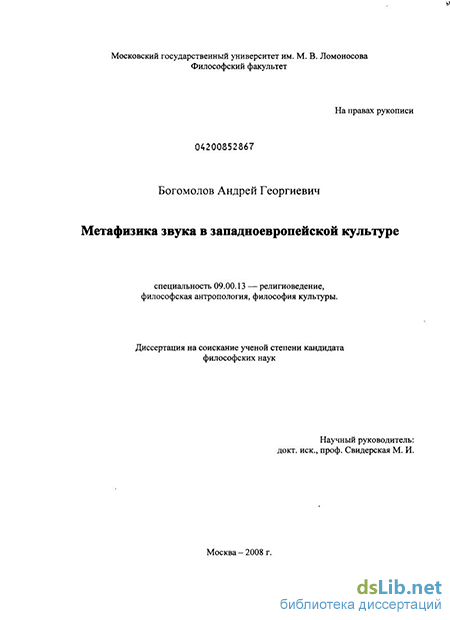 Московский государственный университет им. М. В. Ломоносова
Философский факультет

На правах рукописи

04200852867

Богомолов Андрей Георгиевич

Метафизика звука в западноевропейской культуре

специальность 09.00.13 — религиоведение, философская антропология, философия культуры.

Диссертация на соискание ученой степени кандидата философских наук

Научный руководитель:
докт. иск., проф. Свидерская М. И.

Москва – 2008 г.

dsLib.net
библиотека диссертаций